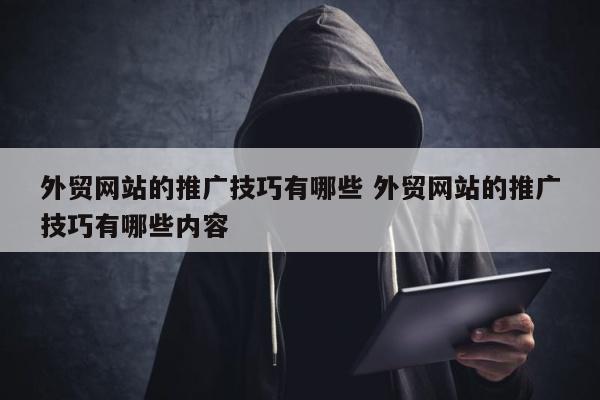 外贸网站的推广技巧有哪些 外贸网站的推广技巧有哪些内容